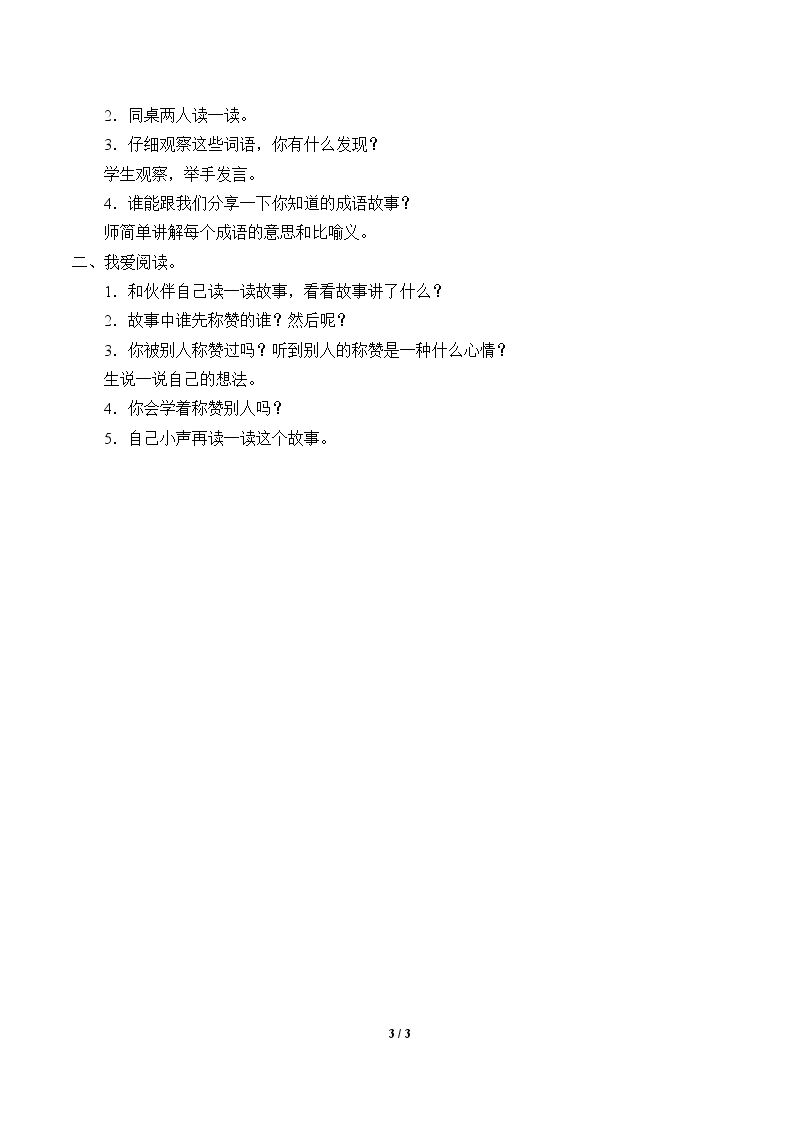 2．同桌两人读一读。

3．仔细观察这些词语，你有什么发现？

学生观察，举手发言。

4．谁能跟我们分享一下你知道的成语故事？

师简单讲解每个成语的意思和比喻义。

二、我爱阅读。

1．和伙伴自己读一读故事，看看故事讲了什么？

2．故事中谁先称赞的谁？然后呢？

3．你被别人称赞过吗？听到别人的称赞是一种什么心情？

生说一说自己的想法。

4．你会学着称赞别人吗？

5．自己小声再读一读这个故事。

3 / 3